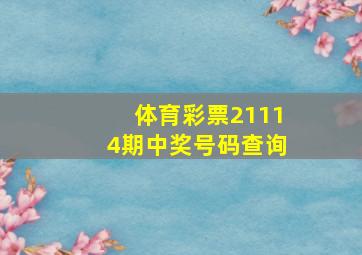 体育彩票21114期中奖号码查询